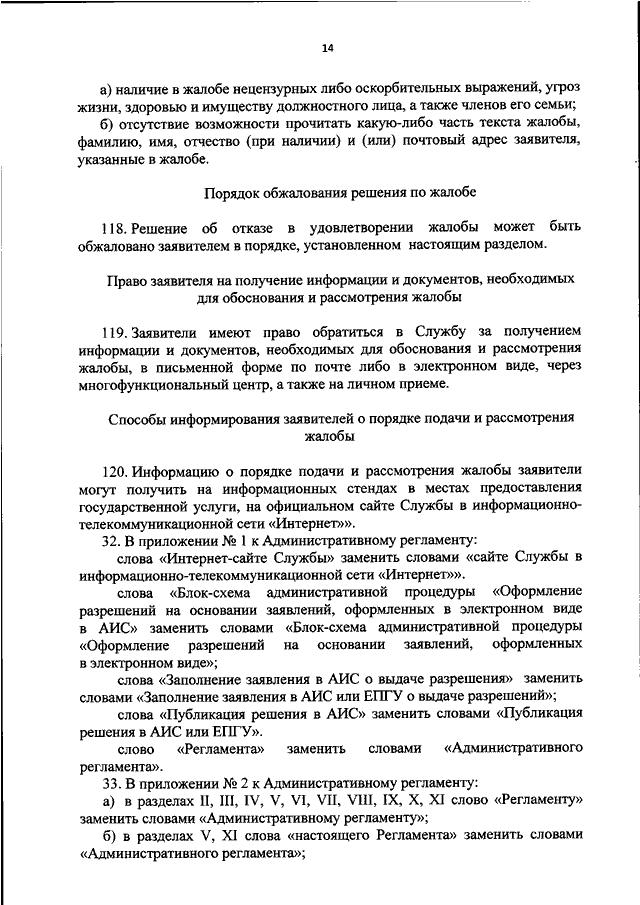 14

а) наличие в жалобе нецензурных либо оскорбительных выражений, угроз жизни, здоровью и имуществу должностного лица, а также членов его семьи;

б) отсутствие возможности прочитать какую-либо часть текста жалобы, фамилию, имя, отчество (при наличии) и (или) почтовый адрес заявителя, указанные в жалобе.

Порядок обжалования решения по жалобе

118. Решение об отказе в удовлетворении жалобы может быть обжаловано заявителем в порядке, установленном настоящим разделом.

Право заявителя на получение информации и документов, необходимых для обоснования и рассмотрения жалобы

119. Заявители имеют право обратиться в Службу за получением информации и документов, необходимых для обоснования и рассмотрения жалобы, в письменной форме по почте либо в электронном виде, через многофункциональный центр, а также на личном приеме.

Способы информирования заявителей о порядке подачи и рассмотрения жалобы

120. Информацию о порядке подачи и рассмотрения жалобы заявители могут получить на информационных стендах в местах предоставления государственной услуги, на официальном сайте Службы в информационно-телекоммуникационной сети «Интернет»».

32. В приложении № 1 к Административному регламенту:

слова «Интернет-сайте Службы» заменить словами «сайте Службы в информационно-телекоммуникационной сети «Интернет»».

слова «Блок-схема административной процедуры «Оформление разрешений на основании заявлений, оформленных в электронном виде в АИС» заменить словами «Блок-схема административной процедуры «Оформление разрешений на основании заявлений, оформленных в электронном виде»;

слова «Заполнение заявления в АИС о выдаче разрешения» заменить словами «Заполнение заявления в АИС или ЕПГУ о выдаче разрешений»;

слова «Публикация решения в АИС» заменить словами «Публикация решения в АИС или ЕПГУ».

слово «Регламента» заменить словами «Административного регламента».

33. В приложении № 2 к Административному регламенту:

а) в разделах II, III, IV, V, VI, VII, VIII, IX, X, XI слово «Регламенту» заменить словами «Административному регламенту»;

б) в разделах V, XI слова «настоящего Регламента» заменить словами «Административного регламента»;